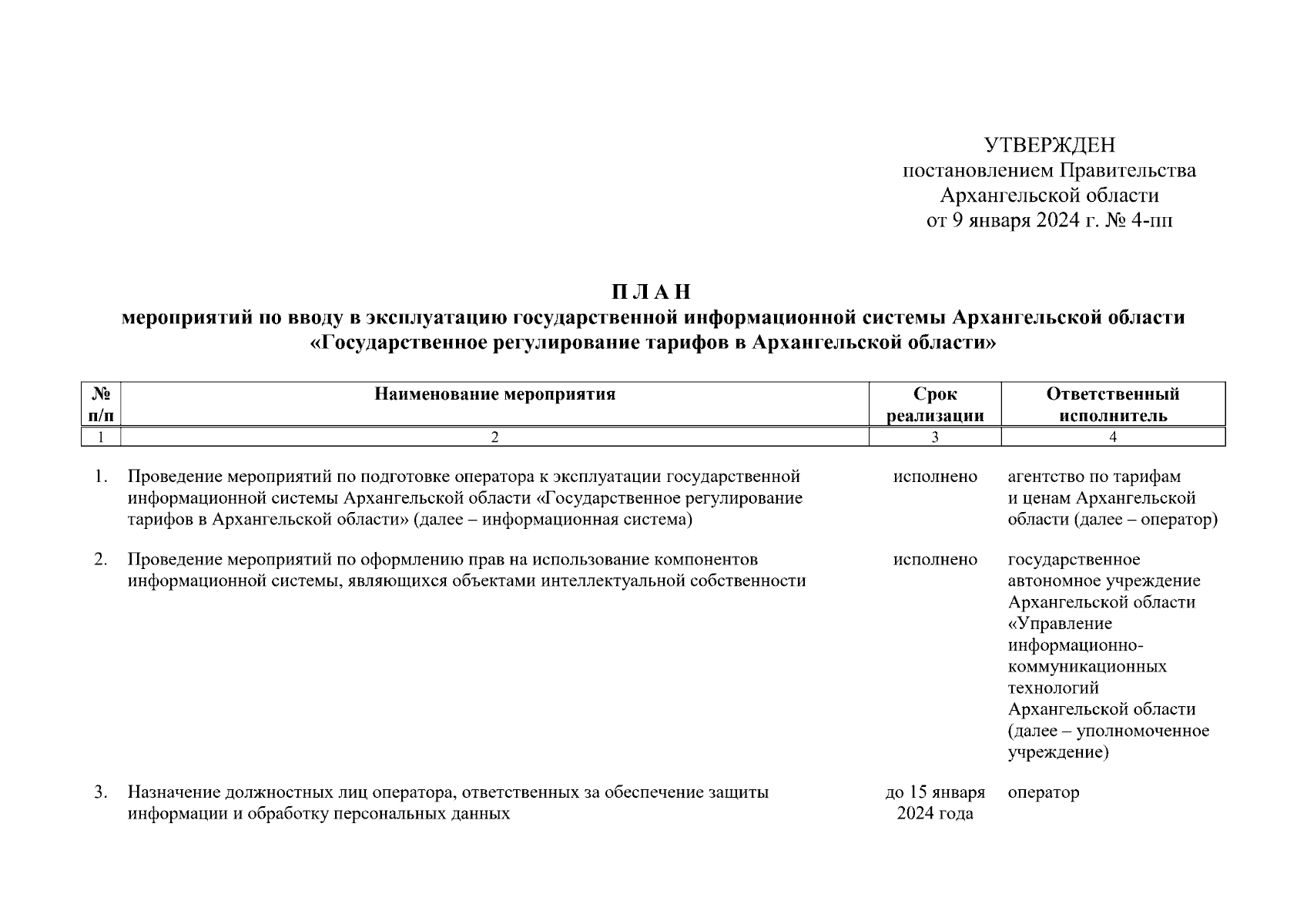 УТВЕРЖДЕН
постановлением Правительства
Архангельской области
от 9 января 2024 г. № 4-пп

П Л А Н
мероприятий по вводу в эксплуатацию государственной информационной системы Архангельской области «Государственное регулирование тарифов в Архангельской области»

| № п/п | Наименование мероприятия | Срок реализации | Ответственный исполнитель |
|---|---|---|---|
| 1 | 2 | 3 | 4 |
| 1. | Проведение мероприятий по подготовке оператора к эксплуатации государственной информационной системы Архангельской области «Государственное регулирование тарифов в Архангельской области» (далее – информационная система) | исполнено | агентство по тарифам и ценам Архангельской области (далее – оператор) |
| 2. | Проведение мероприятий по оформлению прав на использование компонентов информационной системы, являющихся объектами интеллектуальной собственности | исполнено | государственное автономное учреждение Архангельской области «Управление информационно-коммуникационных технологий Архангельской области (далее – уполномоченное учреждение) |
| 3. | Назначение должностных лиц оператора, ответственных за обеспечение защиты информации и обработку персональных данных | до 15 января 2024 года | оператор |